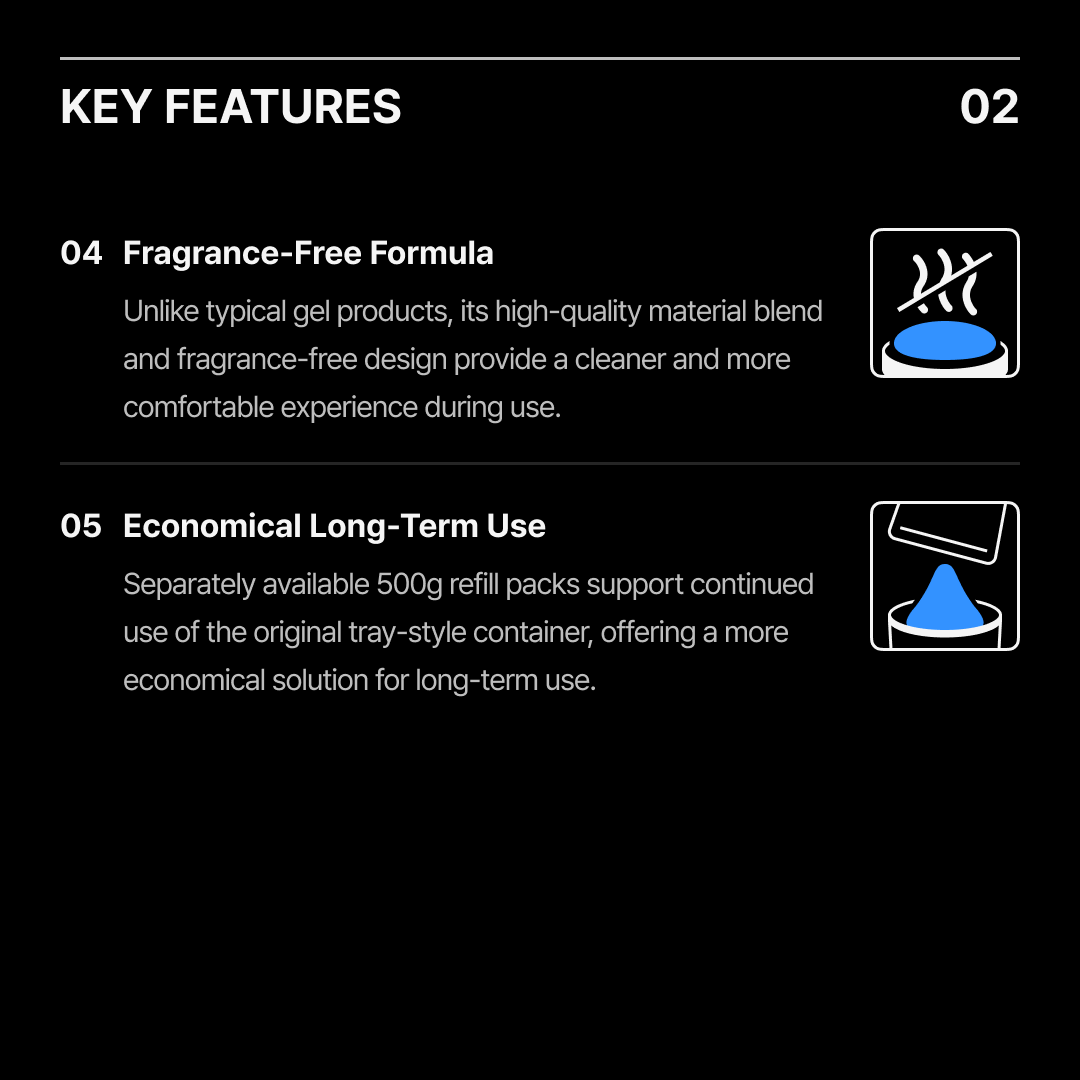 KEY FEATURES 02

04 Fragrance-Free Formula

Unlike typical gel products, its high-quality material blend and fragrance-free design provide a cleaner and more comfortable experience during use.

05 Economical Long-Term Use

Separately available 500g refill packs support continued use of the original tray-style container, offering a more economical solution for long-term use.